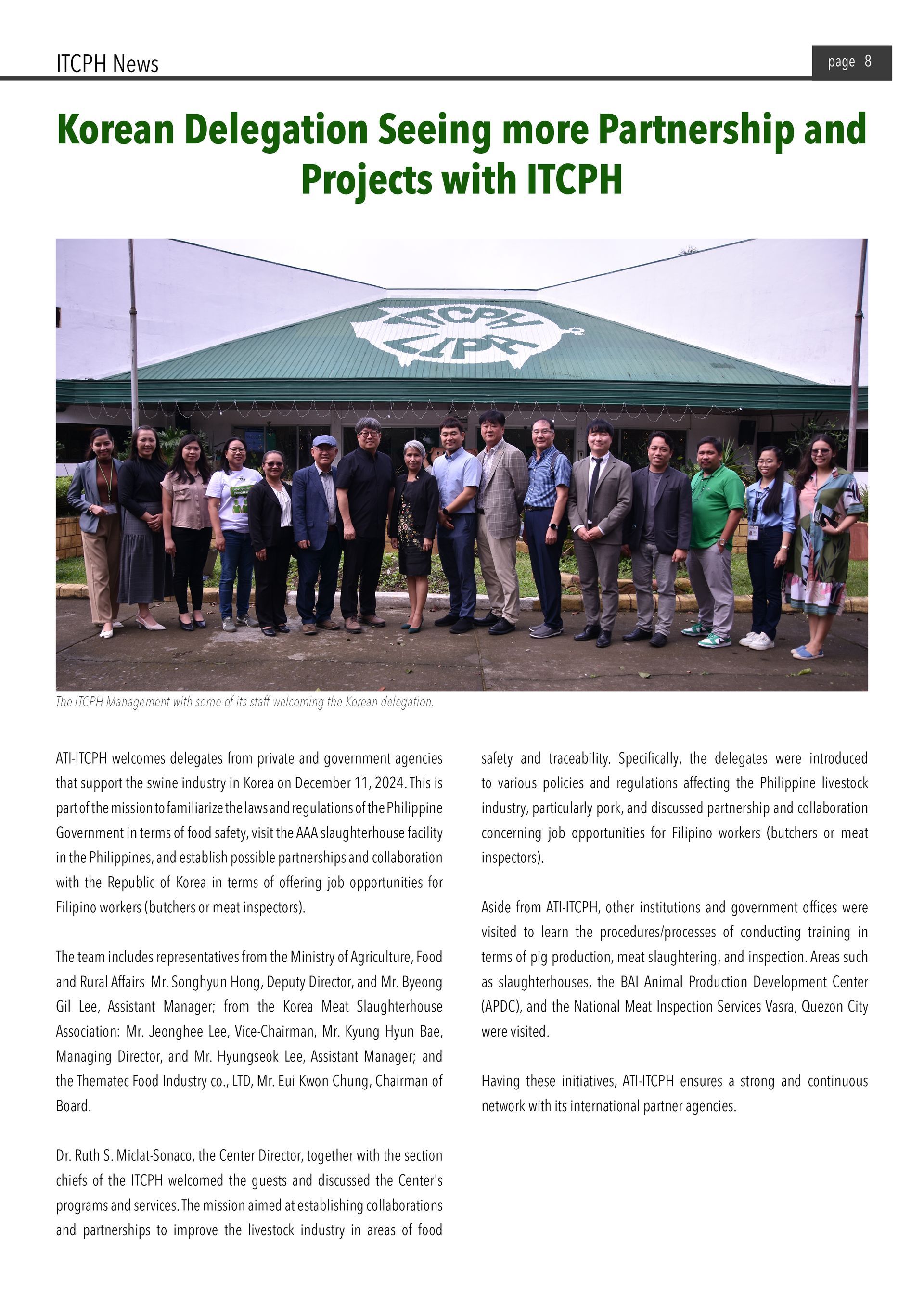 ITCPH News

page 8

Korean Delegation Seeing more Partnership and Projects with ITCPH

ITCPH LIPA

The ITCPH Management with some of its staff welcoming the Korean delegation.

ATI-ITCPH welcomes delegates from private and government agencies that support the swine industry in Korea on December 11, 2024. This is part of the mission to familiarize the laws and regulations of the Philippine Government in terms of food safety, visit the AAA slaughterhouse facility in the Philippines, and establish possible partnerships and collaboration with the Republic of Korea in terms of offering job opportunities for Filipino workers (butchers or meat inspectors).

The team includes representatives from the Ministry of Agriculture, Food and Rural Affairs Mr. Songhyun Hong, Deputy Director, and Mr. Byeong Gil Lee, Assistant Manager; from the Korea Meat Slaughterhouse Association: Mr. Jeonghee Lee, Vice-Chairman, Mr. Kyung Hyun Bae, Managing Director, and Mr. Hyungseok Lee, Assistant Manager; and the Thematec Food Industry co., LTD, Mr. Eui Kwon Chung, Chairman of Board.

Dr. Ruth S. Miclat-Sonaco, the Center Director, together with the section chiefs of the ITCPH welcomed the guests and discussed the Center's programs and services. The mission aimed at establishing collaborations and partnerships to improve the livestock industry in areas of food safety and traceability. Specifically, the delegates were introduced to various policies and regulations affecting the Philippine livestock industry, particularly pork, and discussed partnership and collaboration concerning job opportunities for Filipino workers (butchers or meat inspectors).

Aside from ATI-ITCPH, other institutions and government offices were visited to learn the procedures/processes of conducting training in terms of pig production, meat slaughtering, and inspection. Areas such as slaughterhouses, the BAI Animal Production Development Center (APDC), and the National Meat Inspection Services Vasra, Quezon City were visited.

Having these initiatives, ATI-ITCPH ensures a strong and continuous network with its international partner agencies.